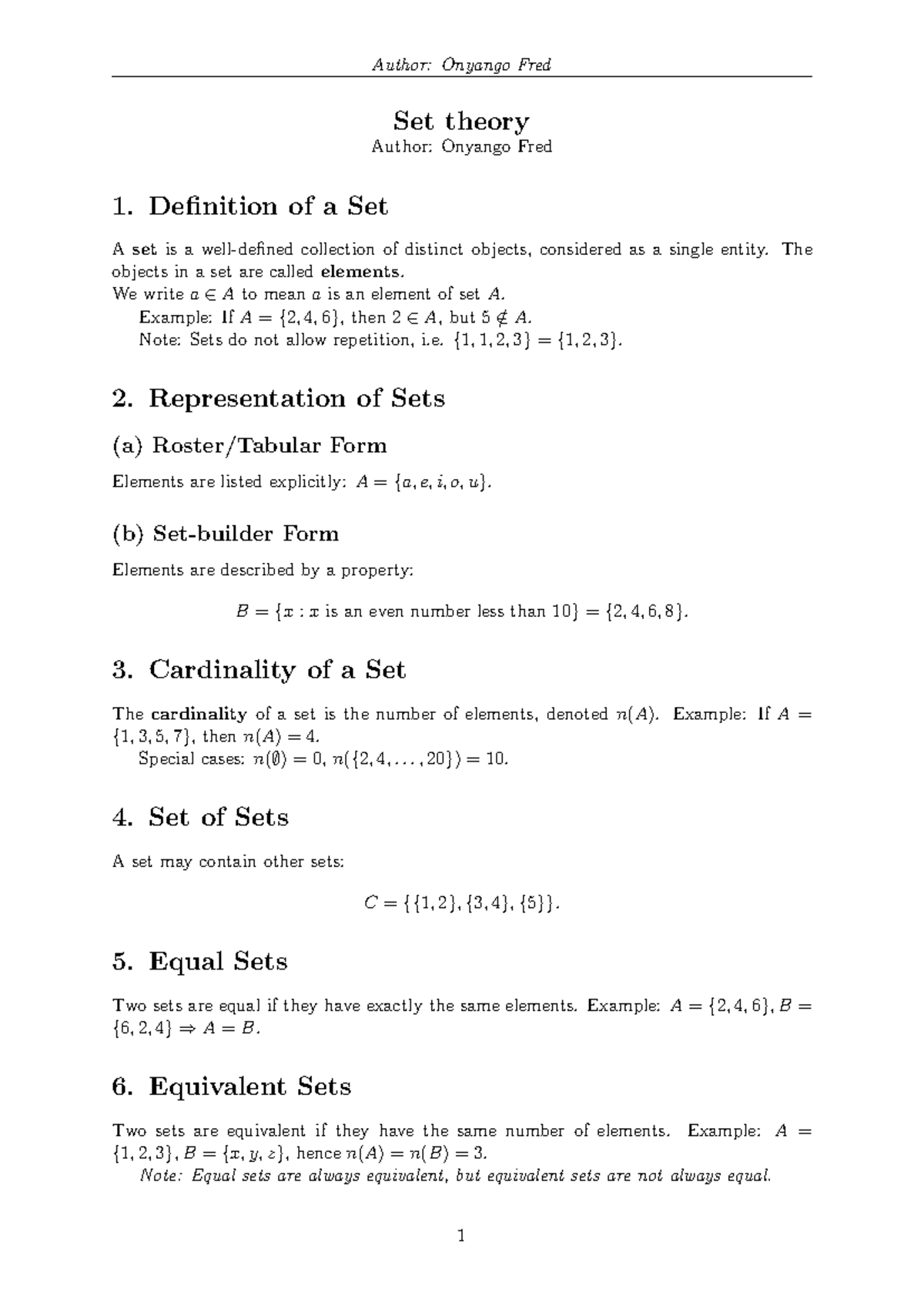 Author: Onyango Fred

Set theory
Author: Onyango Fred

1. Definition of a Set

A set is a well-defined collection of distinct objects, considered as a single entity. The objects in a set are called elements.
We write $a \in A$ to mean $a$ is an element of set $A$.
Example: If $A = \{2, 4, 6\}$, then $2 \in A$, but $5 \notin A$.
Note: Sets do not allow repetition, i.e. $\{1, 1, 2, 3\} = \{1, 2, 3\}$.

2. Representation of Sets

(a) Roster/Tabular Form

Elements are listed explicitly: $A = \{a, e, i, o, u\}$.

(b) Set-builder Form

Elements are described by a property:

$B = \{x : x \text{ is an even number less than } 10\} = \{2, 4, 6, 8\}$.

3. Cardinality of a Set

The cardinality of a set is the number of elements, denoted $n(A)$. Example: If $A = \{1, 3, 5, 7\}$, then $n(A) = 4$.
Special cases: $n(\emptyset) = 0$, $n(\{2, 4, \ldots, 20\}) = 10$.

4. Set of Sets

A set may contain other sets:

$C = \{\{1, 2\}, \{3, 4\}, \{5\}\}$.

5. Equal Sets

Two sets are equal if they have exactly the same elements. Example: $A = \{2, 4, 6\}, B = \{6, 2, 4\} \Rightarrow A = B$.

6. Equivalent Sets

Two sets are equivalent if they have the same number of elements. Example: $A = \{1, 2, 3\}, B = \{x, y, z\}$, hence $n(A) = n(B) = 3$.
Note: Equal sets are always equivalent, but equivalent sets are not always equal.

1